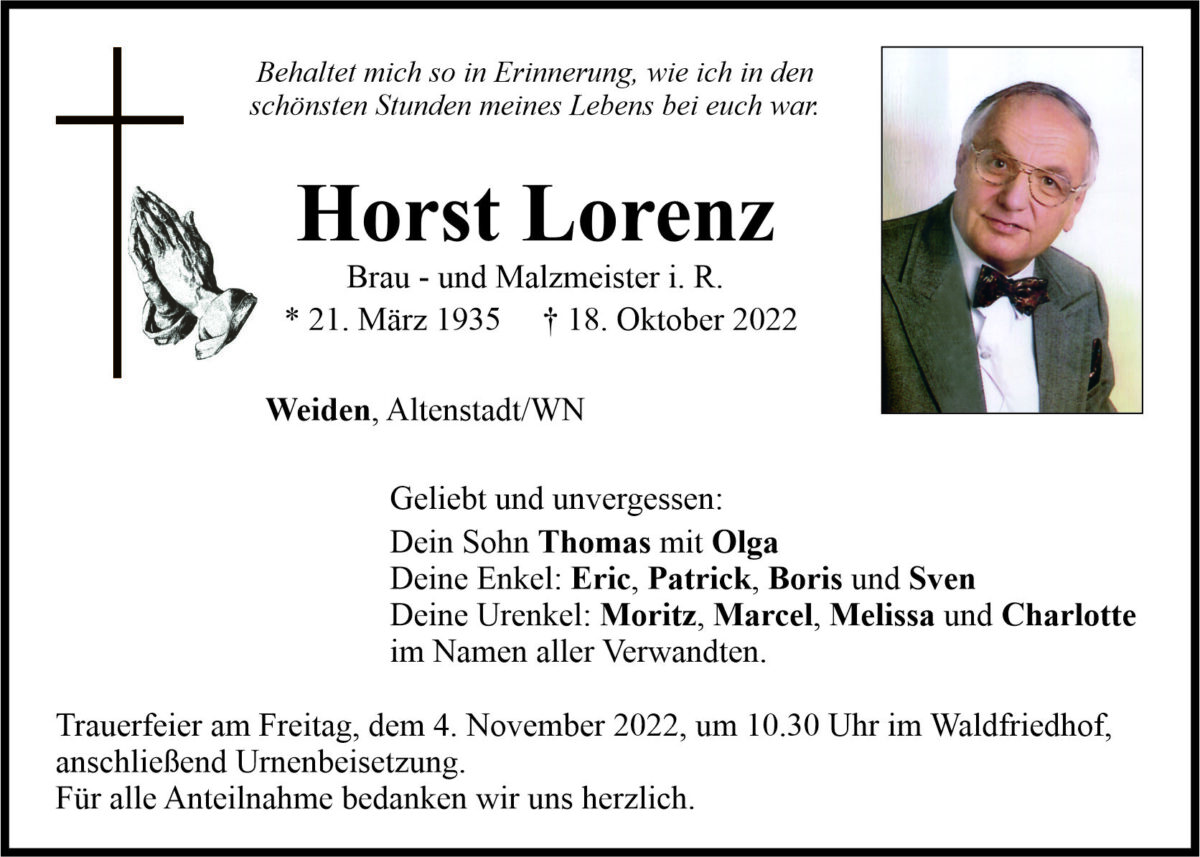 Behaltet mich so in Erinnerung, wie ich in den schönsten Stunden meines Lebens bei euch war.

Horst Lorenz

Brau - und Malzmeister i. R.

* 21. März 1935    † 18. Oktober 2022

Weiden, Altenstadt/WN

Geliebt und unvergessen:
Dein Sohn Thomas mit Olga
Deine Enkel: Eric, Patrick, Boris und Sven
Deine Urenkel: Moritz, Marcel, Melissa und Charlotte
im Namen aller Verwandten.

Trauerfeier am Freitag, dem 4. November 2022, um 10.30 Uhr im Waldfriedhof, anschließend Urnenbeisetzung.
Für alle Anteilnahme bedanken wir uns herzlich.